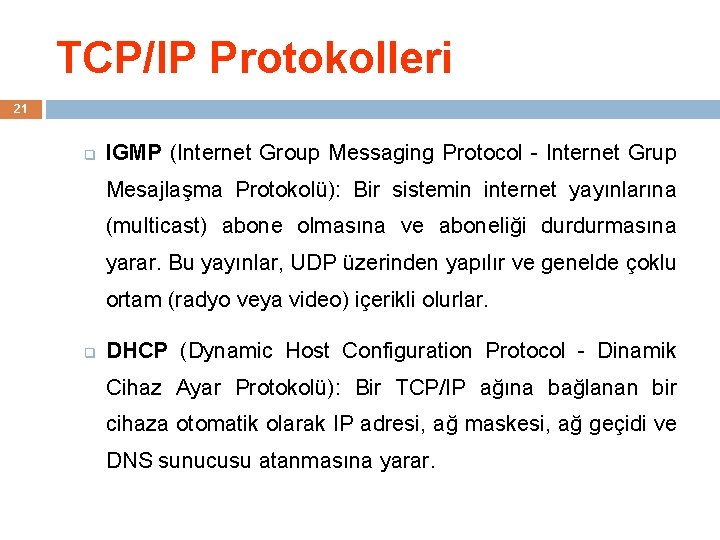 TCP/IP Protokolleri

21

IGMP (Internet Group Messaging Protocol - Internet Grup Mesajlaşma Protokolü): Bir sistemin internet yayınlarına (multicast) abone olmasına ve aboneliği durdurmasına yarar. Bu yayınlar, UDP üzerinden yapılır ve genelde çoklu ortam (radyo veya video) içerikli olurlar.

DHCP (Dynamic Host Configuration Protocol - Dinamik Cihaz Ayar Protokolü): Bir TCP/IP ağına bağlanan bir cihaza otomatik olarak IP adresi, ağ maskesi, ağ geçidi ve DNS sunucusu atanmasına yarar.